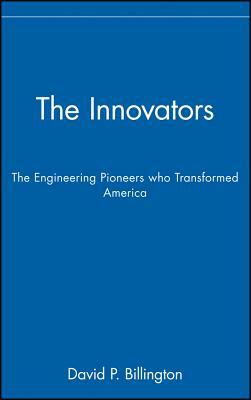 The Innovators

The Engineering Pioneers who Transformed America

David P. Billington